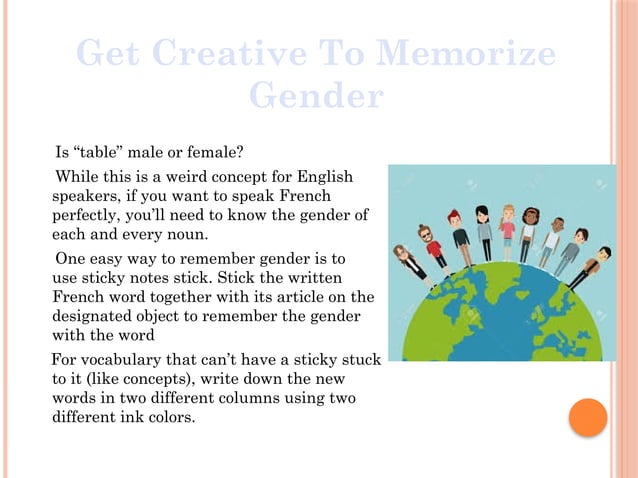 Get Creative To Memorize Gender

Is “table” male or female?

While this is a weird concept for English speakers, if you want to speak French perfectly, you’ll need to know the gender of each and every noun.

One easy way to remember gender is to use sticky notes stick. Stick the written French word together with its article on the designated object to remember the gender with the word

For vocabulary that can’t have a sticky stuck to it (like concepts), write down the new words in two different columns using two different ink colors.